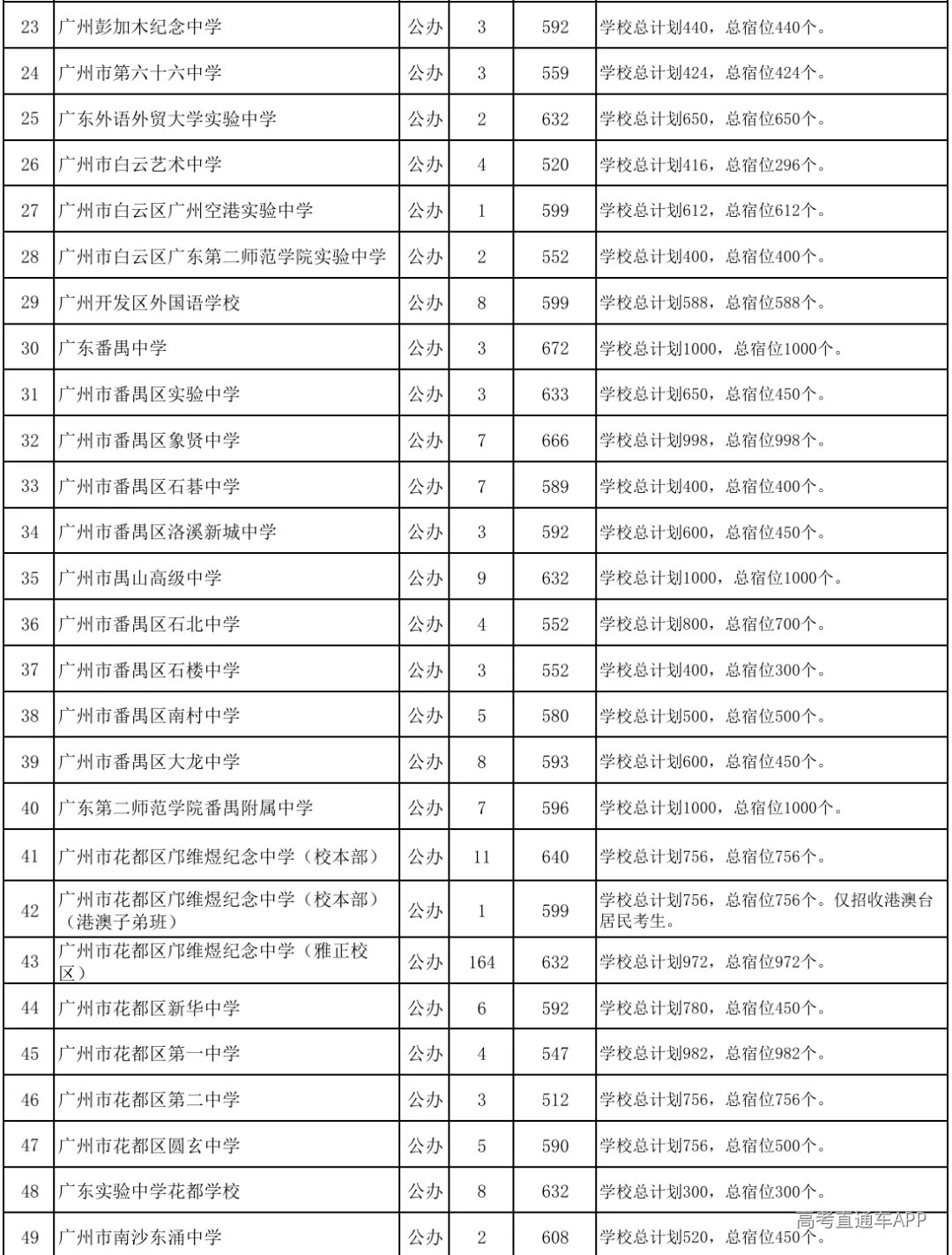 | 23 | 广州彭加木纪念中学 | 公办 | 3 | 592 | 学校总计划440，总宿位440个。 |
|---|---|---|---|---|---|
| 24 | 广州市第六十六中学 | 公办 | 3 | 559 | 学校总计划424，总宿位424个。 |
| 25 | 广东外语外贸大学实验中学 | 公办 | 2 | 632 | 学校总计划650，总宿位650个。 |
| 26 | 广州市白云艺术中学 | 公办 | 4 | 520 | 学校总计划416，总宿位296个。 |
| 27 | 广州市白云区广州空港实验中学 | 公办 | 1 | 599 | 学校总计划612，总宿位612个。 |
| 28 | 广州市白云区广东第二师范学院实验中学 | 公办 | 2 | 552 | 学校总计划400，总宿位400个。 |
| 29 | 广州开发区外国语学校 | 公办 | 8 | 599 | 学校总计划588，总宿位588个。 |
| 30 | 广东番禺中学 | 公办 | 3 | 672 | 学校总计划1000，总宿位1000个。 |
| 31 | 广州市番禺区实验中学 | 公办 | 3 | 633 | 学校总计划650，总宿位450个。 |
| 32 | 广州市番禺区象贤中学 | 公办 | 7 | 666 | 学校总计划998，总宿位998个。 |
| 33 | 广州市番禺区石碁中学 | 公办 | 7 | 589 | 学校总计划400，总宿位400个。 |
| 34 | 广州市番禺区洛溪新城中学 | 公办 | 3 | 592 | 学校总计划600，总宿位450个。 |
| 35 | 广州市禺山高级中学 | 公办 | 9 | 632 | 学校总计划1000，总宿位1000个。 |
| 36 | 广州市番禺区石北中学 | 公办 | 4 | 552 | 学校总计划800，总宿位700个。 |
| 37 | 广州市番禺区石楼中学 | 公办 | 3 | 552 | 学校总计划400，总宿位300个。 |
| 38 | 广州市番禺区南村中学 | 公办 | 5 | 580 | 学校总计划500，总宿位500个。 |
| 39 | 广州市番禺区大龙中学 | 公办 | 8 | 593 | 学校总计划600，总宿位450个。 |
| 40 | 广东第二师范学院番禺附属中学 | 公办 | 7 | 596 | 学校总计划1000，总宿位1000个。 |
| 41 | 广州市花都区邝维煜纪念中学（校本部） | 公办 | 11 | 640 | 学校总计划756，总宿位756个。 |
| 42 | 广州市花都区邝维煜纪念中学（校本部）（港澳子弟班） | 公办 | 1 | 599 | 学校总计划756，总宿位756个。仅招收港澳台居民考生。 |
| 43 | 广州市花都区邝维煜纪念中学（雅正校区） | 公办 | 164 | 632 | 学校总计划972，总宿位972个。 |
| 44 | 广州市花都区新华中学 | 公办 | 6 | 592 | 学校总计划780，总宿位450个。 |
| 45 | 广州市花都区第一中学 | 公办 | 4 | 547 | 学校总计划982，总宿位982个。 |
| 46 | 广州市花都区第二中学 | 公办 | 3 | 512 | 学校总计划756，总宿位756个。 |
| 47 | 广州市花都区圆玄中学 | 公办 | 5 | 590 | 学校总计划756，总宿位500个。 |
| 48 | 广东实验中学花都学校 | 公办 | 8 | 632 | 学校总计划300，总宿位300个。 |
| 49 | 广州市南沙东涌中学 | 公办 | 2 | 608 | 学校总计划520，总宿位450个。 |

高考直通车APP